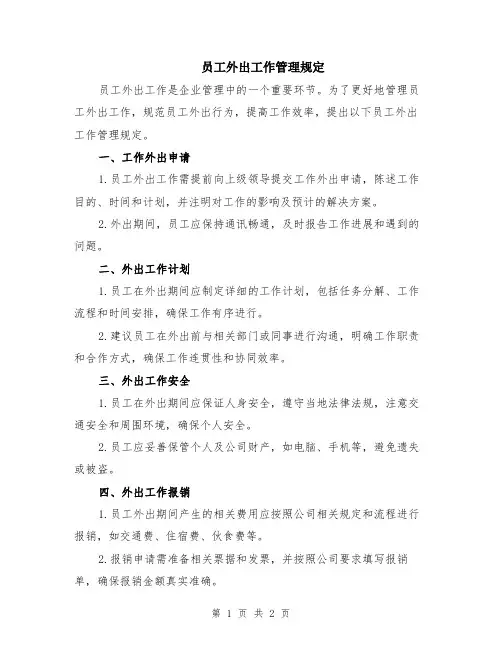 员工外出工作管理规定

员工外出工作是企业管理中的一个重要环节。为了更好地管理员工外出工作，规范员工外出行为，提高工作效率，提出以下员工外出工作管理规定。

一、工作外出申请

1.员工外出工作需提前向上级领导提交工作外出申请，陈述工作目的、时间和计划，并注明对工作的影响及预计的解决方案。

2.外出期间，员工应保持通讯畅通，及时报告工作进展和遇到的问题。

二、外出工作计划

1.员工在外出期间应制定详细的工作计划，包括任务分解、工作流程和时间安排，确保工作有序进行。

2.建议员工在外出前与相关部门或同事进行沟通，明确工作职责和合作方式，确保工作连贯性和协同效率。

三、外出工作安全

1.员工在外出期间应保证人身安全，遵守当地法律法规，注意交通安全和周围环境，确保个人安全。

2.员工应妥善保管个人及公司财产，如电脑、手机等，避免遗失或被盗。

四、外出工作报销

1.员工外出期间产生的相关费用应按照公司相关规定和流程进行报销，如交通费、住宿费、伙食费等。

2.报销申请需准备相关票据和发票，并按照公司要求填写报销单，确保报销金额真实准确。

第 1 页 共 2 页